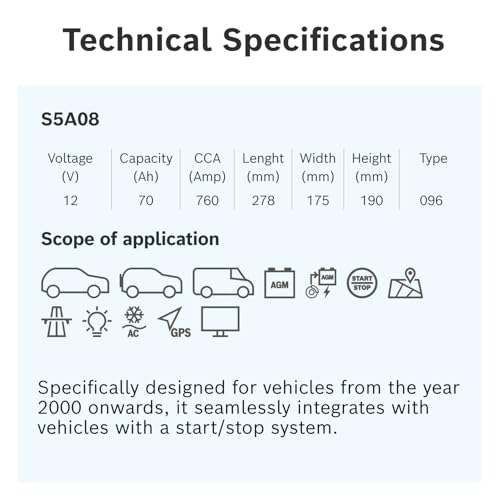 Technical Specifications

S5A08

| Voltage (V) | Capacity (Ah) | CCA (Amp) | Lenght (mm) | Width (mm) | Height (mm) | Type |
|---|---|---|---|---|---|---|
| 12 | 70 | 760 | 278 | 175 | 190 | 096 |

Scope of application

AGM AGM START STOP

AC GPS

Specifically designed for vehicles from the year 2000 onwards, it seamlessly integrates with vehicles with a start/stop system.